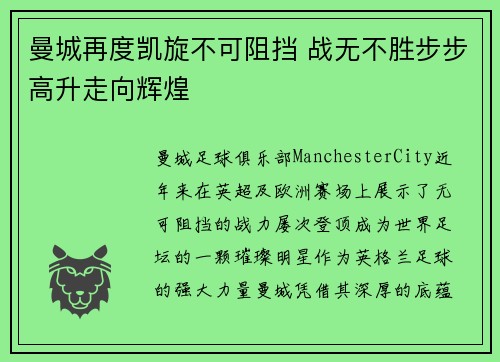 曼城再度凯旋不可阻挡 战无不胜步步高升走向辉煌

曼城足球俱乐部ManchesterCity近年来在英超及欧洲赛场上展示了无可阻挡的战力屡次登顶成为世界足坛的一颗璀璨明星作为英格兰足球的强大力量曼城凭借其深厚的底蕴